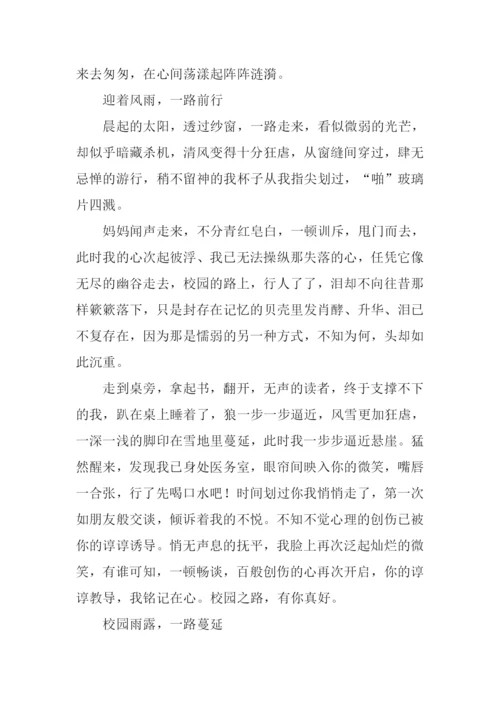 来去匆匆，在心间荡漾起阵阵涟漪。

迎着风雨，一路前行

晨起的太阳，透过纱窗，一路走来，看似微弱的光芒，却似乎暗藏杀机，清风变得十分狂虐，从窗缝间穿过，肆无忌惮的游行，稍不留神的我杯子从我指尖划过，“啪”玻璃片四溅。

妈妈闻声走来，不分青红皂白，一顿训斥，甩门而去，此时我的心次起彼浮、我已无法操纵那失落的心，任凭它像无尽的幽谷走去，校园的路上，行人了了，泪却不向往昔那样簌簌落下，只是封存在记忆的贝壳里发肖酵、升华、泪已不复存在，因为那是懦弱的另一种方式，不知为何，头却如此沉重。

走到桌旁，拿起书，翻开，无声的读者，终于支撑不下的我，趴在桌上睡着了，狼一步一步逼近，风雪更加狂虐，一深一浅的脚印在雪地里蔓延，此时我一步步逼近悬崖。猛然醒来，发现我已身处医务室，眼帘间映入你的微笑，嘴唇一合张，行了先喝口水吧！时间划过你我悄悄走了，第一次如朋友般交谈，倾诉着我的不悦。不知不觉心理的创伤已被你的谆谆诱导。悄无声息的抚平，我脸上再次泛起灿烂的微笑，有谁可知，一顿畅谈，百般创伤的心再次开启，你的谆谆教导，我铭记在心。校园之路，有你真好。

校园雨露，一路蔓延